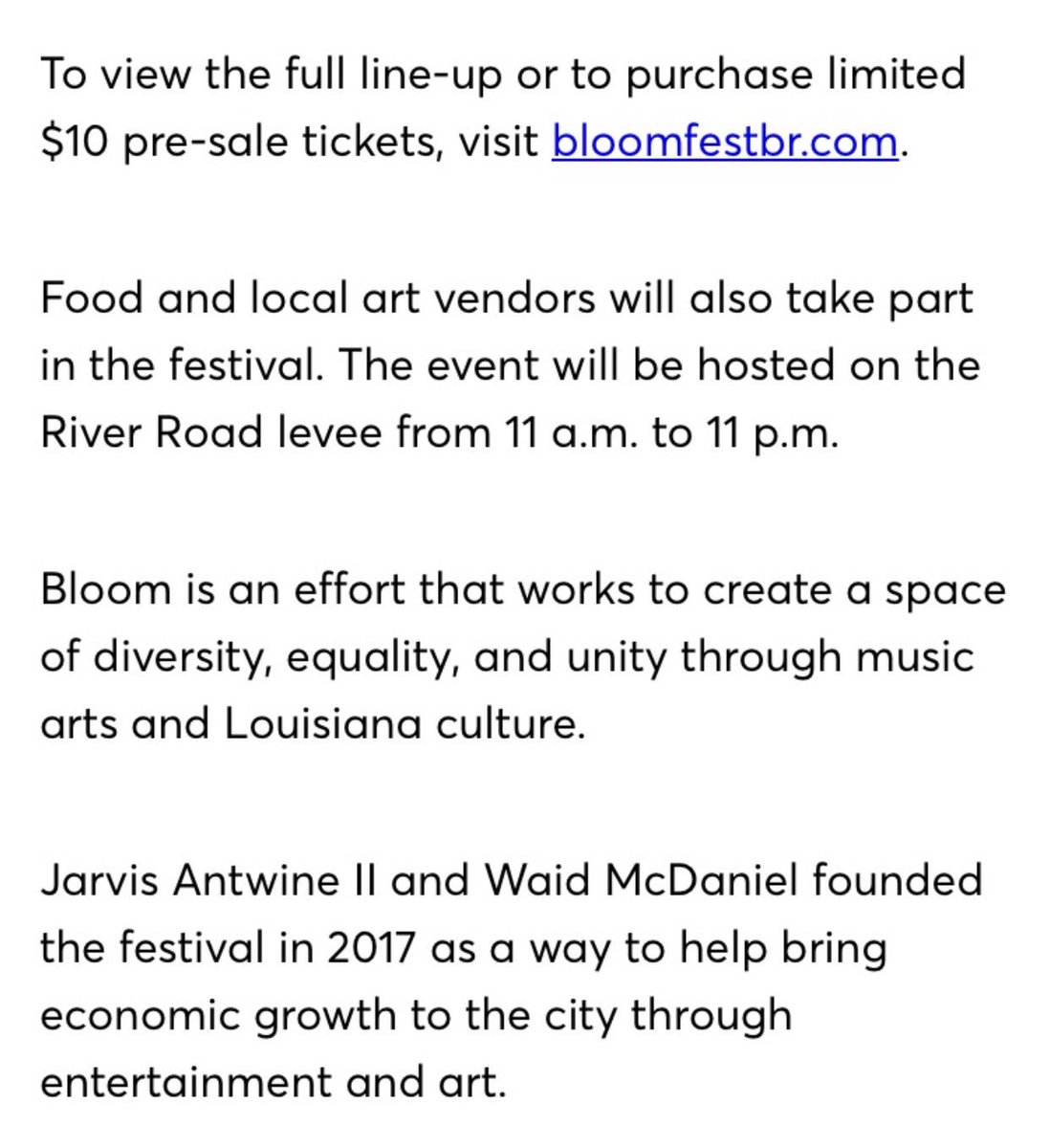 To view the full line-up or to purchase limited \$10 pre-sale tickets, visit bloomfestbr.com.

Food and local art vendors will also take part in the festival. The event will be hosted on the River Road levee from 11 a.m. to 11 p.m.

Bloom is an effort that works to create a space of diversity, equality, and unity through music arts and Louisiana culture.

Jarvis Antwine II and Waid McDaniel founded the festival in 2017 as a way to help bring economic growth to the city through entertainment and art.